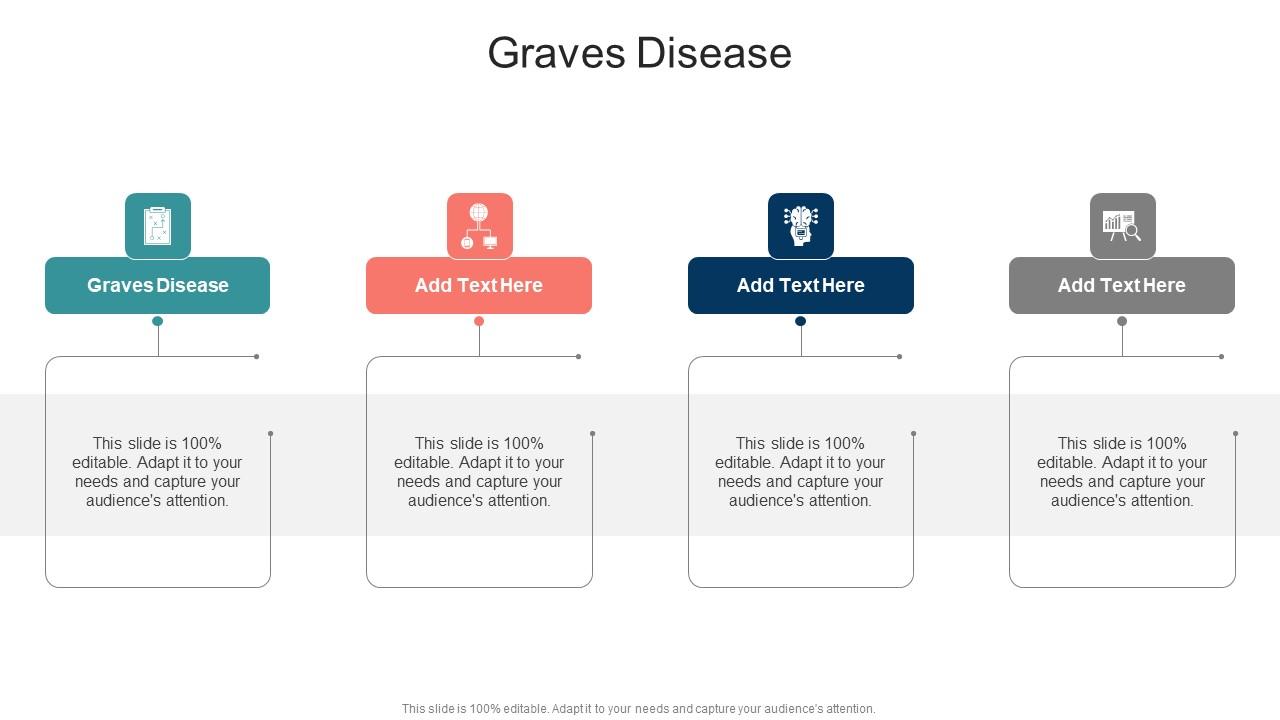 Graves Disease

Graves Disease

This slide is 100% editable. Adapt it to your needs and capture your audience's attention.

Add Text Here

This slide is 100% editable. Adapt it to your needs and capture your audience's attention.

Add Text Here

This slide is 100% editable. Adapt it to your needs and capture your audience's attention.

Add Text Here

This slide is 100% editable. Adapt it to your needs and capture your audience's attention.

This slide is 100% editable. Adapt it to your needs and capture your audience's attention.